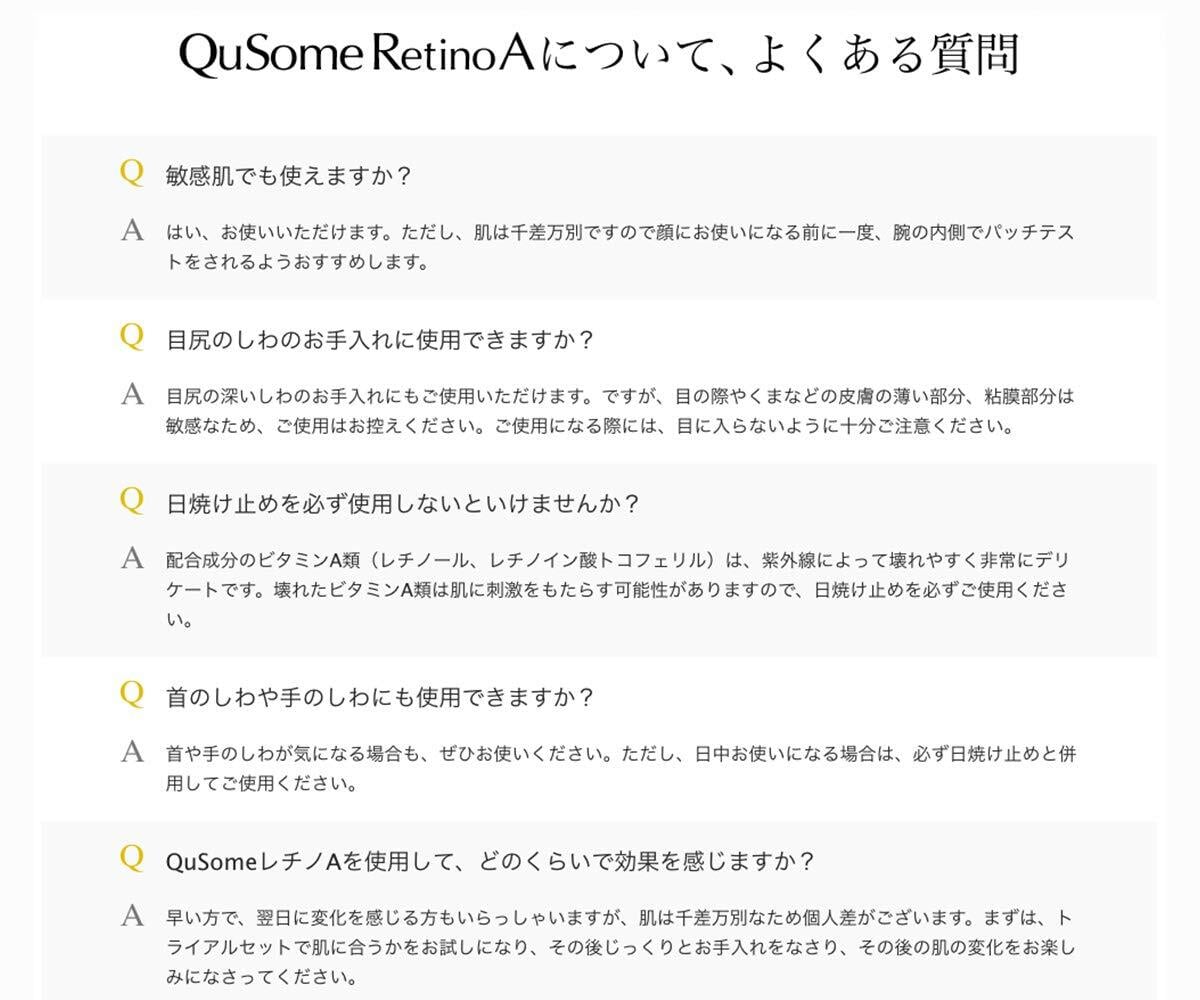 QuSome RetinoAについて、よくある質問

Q 敏感肌でも使えますか？

A はい、お使いいただけます。ただし、肌は千差万別ですので顔にお使いになる前に一度、腕の内側でパッチテストをされるようおすすめします。

Q 目尻のしわのお手入れに使用できますか？

A 目尻の深いしわのお手入れにもご使用いただけます。ですが、目の際やくまなどの皮膚の薄い部分、粘膜部分は敏感なため、ご使用はお控えください。ご使用になる際には、目に入らないように十分ご注意ください。

Q 日焼け止めを必ず使用しないといけませんか？

A 配合成分のビタミンA類（レチノール、レチノイン酸トコフェリル）は、紫外線によって壊れやすく非常にデリケートです。壊れたビタミンA類は肌に刺激をもたらす可能性がありますので、日焼け止めを必ずご使用ください。

Q 首のしわや手のしわにも使用できますか？

A 首や手のしわが気になる場合も、ぜひお使いください。ただし、日中お使いになる場合は、必ず日焼け止めと併用してご使用ください。

Q QuSomeレチノAを使用して、どのくらいで効果を感じますか？

A 早い方で、翌日に変化を感じる方もいらっしゃいますが、肌は千差万別なため個人差がございます。まずは、トライアルセットで肌に合うかをお試しになり、その後じっくりとお手入れをなさり、その後の肌の変化をお楽しみになさってください。